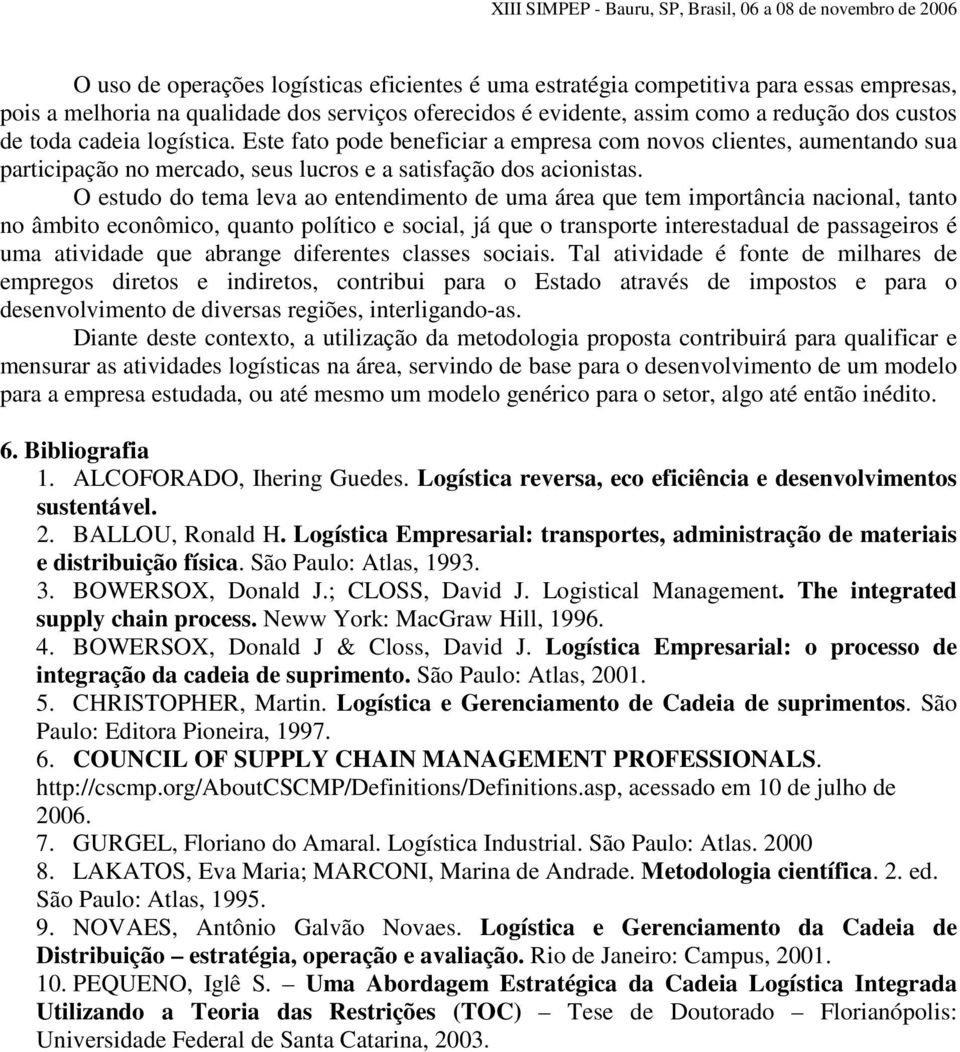 XIII SIMPEP - Bauru, SP, Brasil, 06 a 08 de novembro de 2006

O uso de operações logísticas eficientes é uma estratégia competitiva para essas empresas, pois a melhoria na qualidade dos serviços oferecidos é evidente, assim como a redução dos custos de toda cadeia logística. Este fato pode beneficiar a empresa com novos clientes, aumentando sua participação no mercado, seus lucros e a satisfação dos acionistas.

O estudo do tema leva ao entendimento de uma área que tem importância nacional, tanto no âmbito econômico, quanto político e social, já que o transporte interestadual de passageiros é uma atividade que abrange diferentes classes sociais. Tal atividade é fonte de milhares de empregos diretos e indiretos, contribui para o Estado através de impostos e para o desenvolvimento de diversas regiões, interligando-as.

Diante deste contexto, a utilização da metodologia proposta contribuirá para qualificar e mensurar as atividades logísticas na área, servindo de base para o desenvolvimento de um modelo para a empresa estudada, ou até mesmo um modelo genérico para o setor, algo até então inédito.

6. Bibliografia

1. ALCOFORADO, Ihering Guedes. Logística reversa, eco eficiência e desenvolvimentos sustentável.

2. BALLOU, Ronald H. Logística Empresarial: transportes, administração de materiais e distribuição física. São Paulo: Atlas, 1993.

3. BOWERSOX, Donald J.; CLOSS, David J. Logistical Management. The integrated supply chain process. Neww York: MacGraw Hill, 1996.

4. BOWERSOX, Donald J & Closs, David J. Logística Empresarial: o processo de integração da cadeia de suprimento. São Paulo: Atlas, 2001.

5. CHRISTOPHER, Martin. Logística e Gerenciamento de Cadeia de suprimentos. São Paulo: Editora Pioneira, 1997.

6. COUNCIL OF SUPPLY CHAIN MANAGEMENT PROFESSIONALS. http://cscmp.org/AboutCSCMP/Definitions/Definitions.asp, acessado em 10 de julho de 2006.

7. GURGEL, Floriano do Amaral. Logística Industrial. São Paulo: Atlas. 2000

8. LAKATOS, Eva Maria; MARCONI, Marina de Andrade. Metodologia científica. 2. ed. São Paulo: Atlas, 1995.

9. NOVAES, Antônio Galvão Novaes. Logística e Gerenciamento da Cadeia de Distribuição – estratégia, operação e avaliação. Rio de Janeiro: Campus, 2001.

10. PEQUENO, Iglê S. – Uma Abordagem Estratégica da Cadeia Logística Integrada Utilizando a Teoria das Restrições (TOC) – Tese de Doutorado – Florianópolis: Universidade Federal de Santa Catarina, 2003.